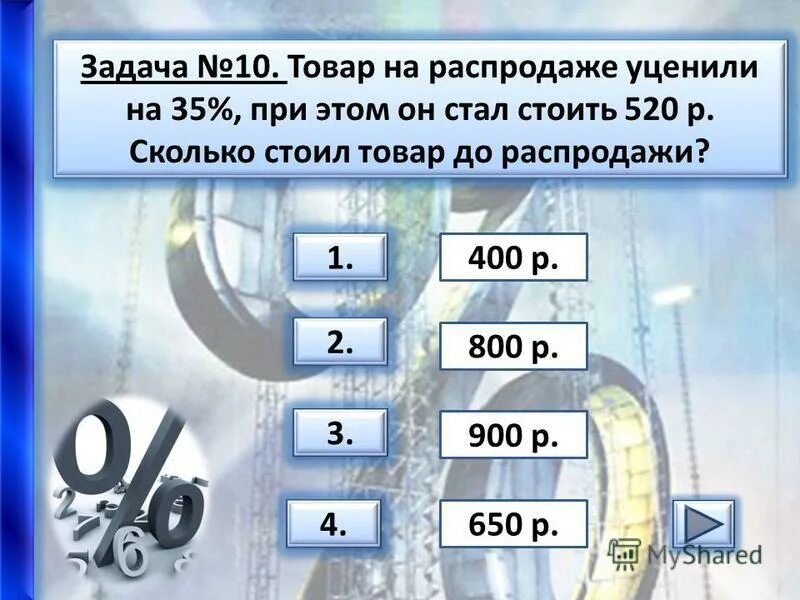 Задача №10. Товар на распродаже уценили на 35%, при этом он стал стоить 520 р. Сколько стоил товар до распродажи?

1. 400 р.

2. 800 р.

3. 900 р.

4. 650 р.

MyShared